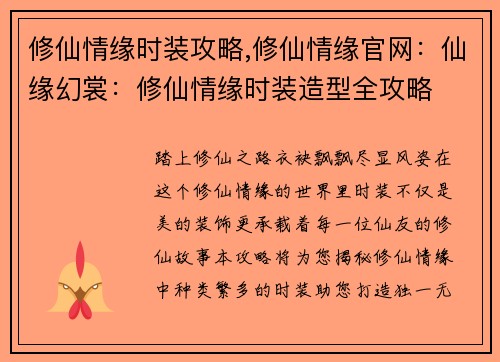 修仙情缘时装攻略,修仙情缘官网：仙缘幻裳：修仙情缘时装造型全攻略

踏上修仙之路衣袂飘飘尽显风姿在这个修仙情缘的世界里时装不仅是美的装饰更承载着每一位仙友的修仙故事本攻略将为您揭秘修仙情缘中种类繁多的时装助您打造独一无